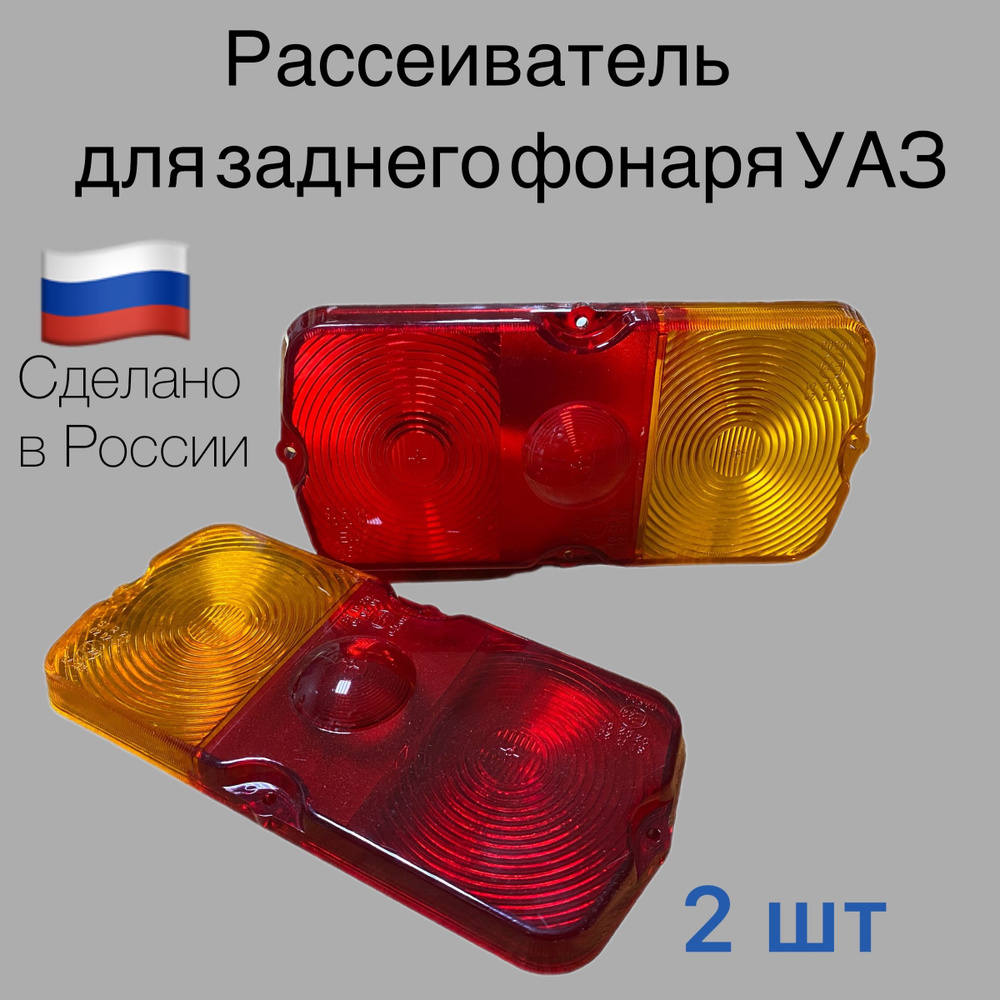 Рассеиватель
для заднего фонаря УАЗ

Сделано
в России

2 шт